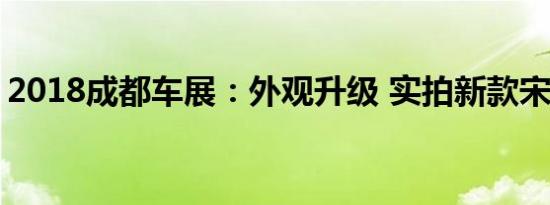 2018成都车展：外观升级 实拍新款宋